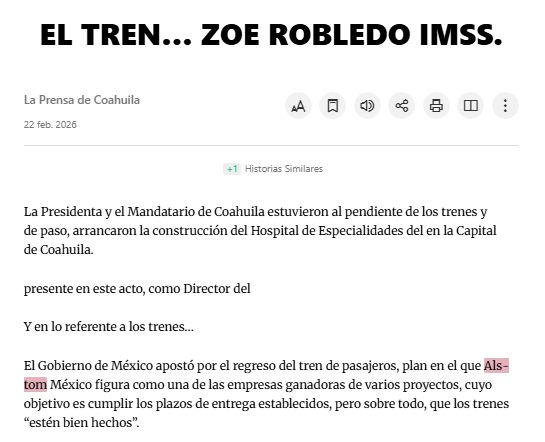 EL TREN... ZOE ROBLEDO IMSS.

La Prensa de Coahuila

22 feb. 2026

+1 Historias Similares

La Presidenta y el Mandatario de Coahuila estuvieron al pendiente de los trenes y de paso, arrancaron la construcción del Hospital de Especialidades del en la Capital de Coahuila.

presente en este acto, como Director del

Y en lo referente a los trenes...

El Gobierno de México apostó por el regreso del tren de pasajeros, plan en el que Alstom México figura como una de las empresas ganadoras de varios proyectos, cuyo objetivo es cumplir los plazos de entrega establecidos, pero sobre todo, que los trenes “estén bien hechos”.